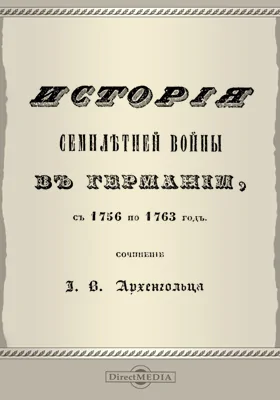 ИСТОРІЯ

СЕМИЛѢТНЕЙ ВОЙНЫ

ВЪ ГЕРМАНІИ,

съ 1756 по 1763 годъ.

СОЧИНЕНІЕ

І. В. Архенгольца

DirectMEDIA